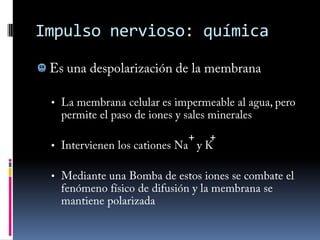 Impulso nervioso: química

Es una despolarización de la membrana

• La membrana celular es impermeable al agua, pero permite el paso de iones y sales minerales

• Intervienen los cationes $Na^+$ y $K^+$

• Mediante una Bomba de estos iones se combate el fenómeno físico de difusión y la membrana se mantiene polarizada